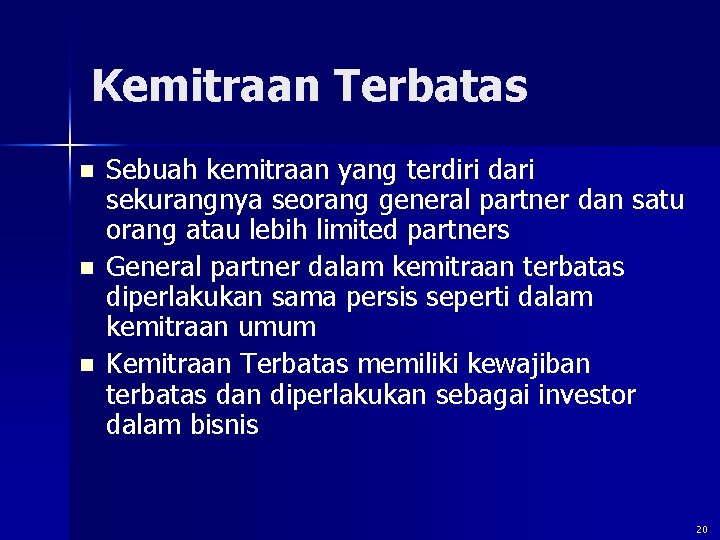 Kemitraan Terbatas

- Sebuah kemitraan yang terdiri dari sekurangnya seorang general partner dan satu orang atau lebih limited partners
- General partner dalam kemitraan terbatas diperlakukan sama persis seperti dalam kemitraan umum
- Kemitraan Terbatas memiliki kewajiban terbatas dan diperlakukan sebagai investor dalam bisnis

20